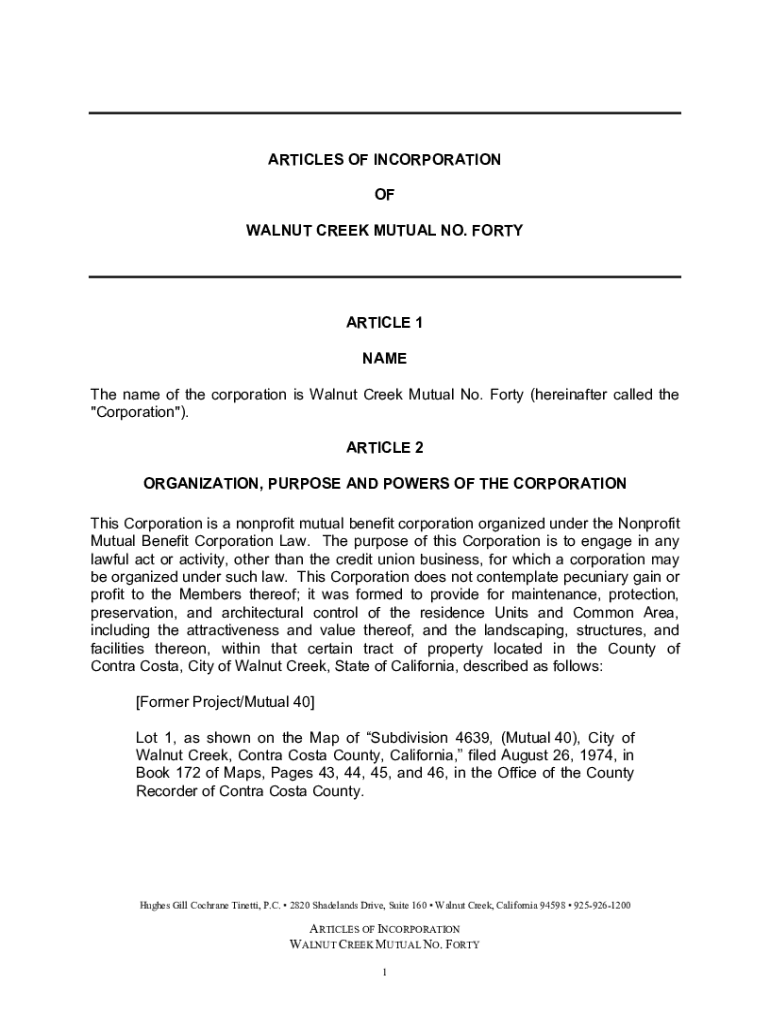 ARTICLES OF INCORPORATION

OF

WALNUT CREEK MUTUAL NO. FORTY

ARTICLE 1

NAME

The name of the corporation is Walnut Creek Mutual No. Forty (hereinafter called the "Corporation").

ARTICLE 2

ORGANIZATION, PURPOSE AND POWERS OF THE CORPORATION

This Corporation is a nonprofit mutual benefit corporation organized under the Nonprofit Mutual Benefit Corporation Law. The purpose of this Corporation is to engage in any lawful act or activity, other than the credit union business, for which a corporation may be organized under such law. This Corporation does not contemplate pecuniary gain or profit to the Members thereof; it was formed to provide for maintenance, protection, preservation, and architectural control of the residence Units and Common Area, including the attractiveness and value thereof, and the landscaping, structures, and facilities thereon, within that certain tract of property located in the County of Contra Costa, City of Walnut Creek, State of California, described as follows:

[Former Project/Mutual 40]

Lot 1, as shown on the Map of “Subdivision 4639, (Mutual 40), City of Walnut Creek, Contra Costa County, California,” filed August 26, 1974, in Book 172 of Maps, Pages 43, 44, 45, and 46, in the Office of the County Recorder of Contra Costa County.

Hughes Gill Cochrane Tinetti, P.C. • 2820 Shadelands Drive, Suite 160 • Walnut Creek, California 94598 • 925-926-1200

ARTICLES OF INCORPORATION
WALNUT CREEK MUTUAL NO. FORTY

1